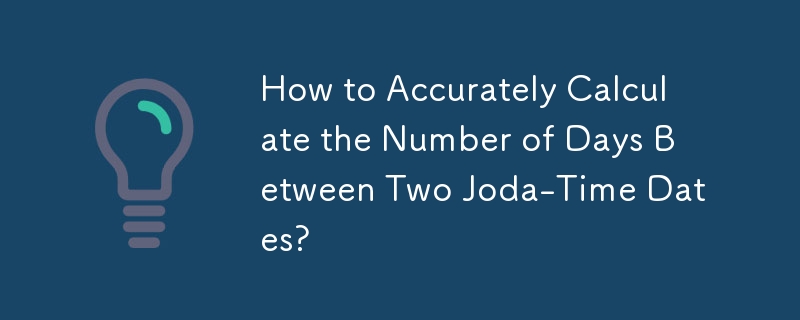 How to Accurately Calculate the Number of Days Between Two Joda-Time Dates?